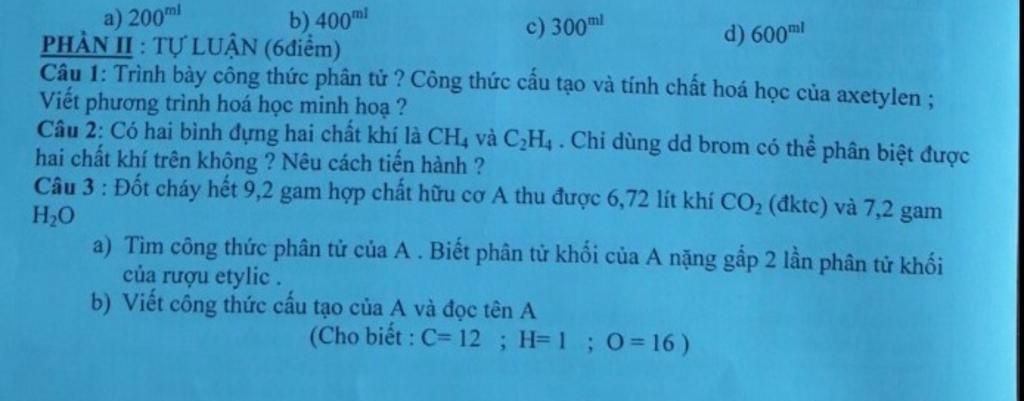 a) $200^{ml}$ b) $400^{ml}$ c) $300^{ml}$ d) $600^{ml}$

PHẦN II : TỰ LUẬN (6điểm)

Câu 1: Trình bày công thức phân tử ? Công thức cấu tạo và tính chất hoá học của axetylen ; Viết phương trình hoá học minh hoạ ?

Câu 2: Có hai bình đựng hai chất khí là $CH_4$ và $C_2H_4$ . Chỉ dùng dd brom có thể phân biệt được hai chất khí trên không ? Nêu cách tiến hành ?

Câu 3 : Đốt cháy hết 9,2 gam hợp chất hữu cơ A thu được 6,72 lít khí $CO_2$ (đktc) và 7,2 gam $H_2O$

a) Tìm công thức phân tử của A . Biết phân tử khối của A nặng gấp 2 lần phân tử khối của rượu etylic .

b) Viết công thức cấu tạo của A và đọc tên A

(Cho biết : C= 12 ; H= 1 ; O = 16 )